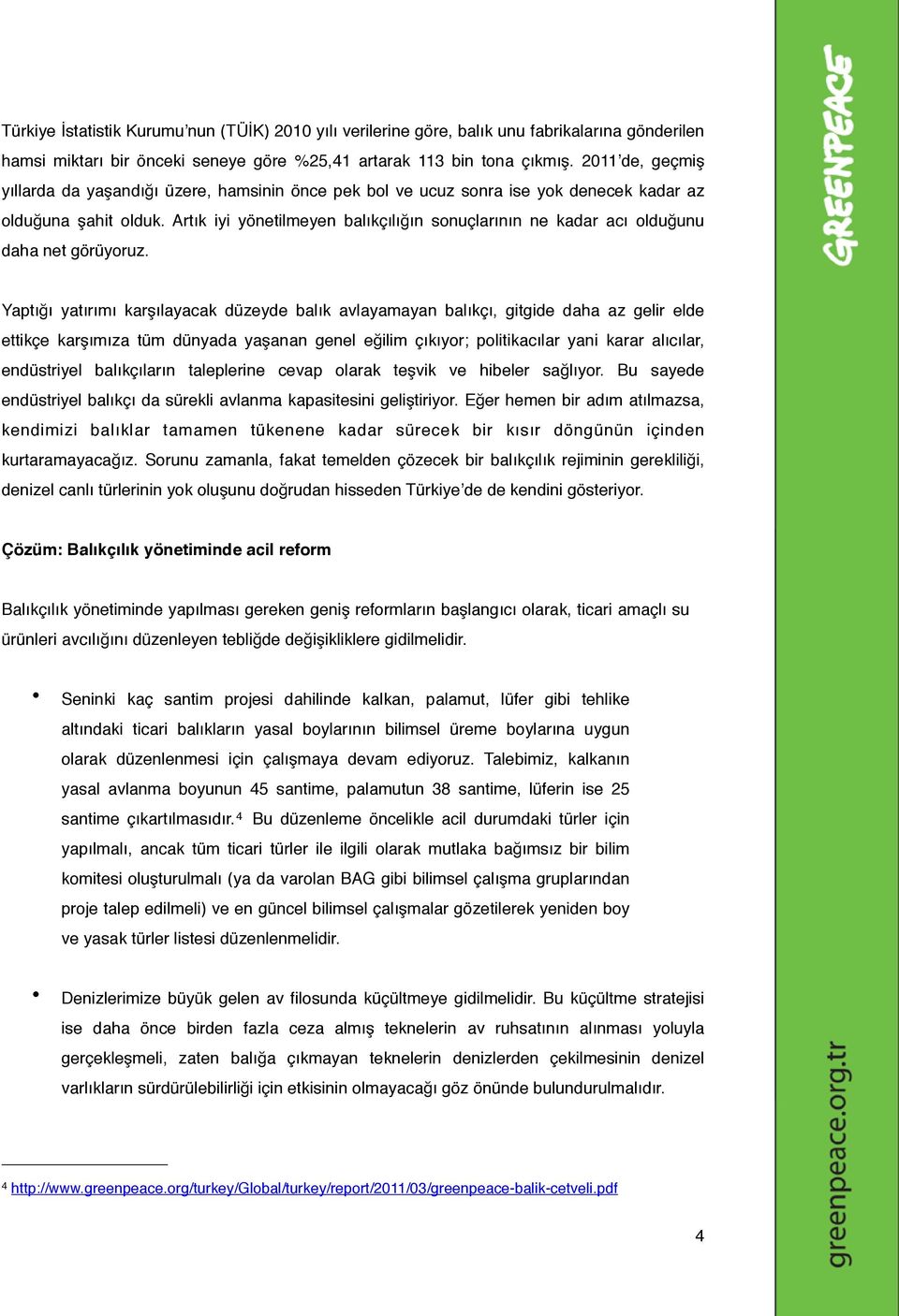 Türkiye İstatistik Kurumu'nun (TÜİK) 2010 yılı verilerine göre, balık unu fabrikalarına gönderilen hamsi miktarı bir önceki seneye göre %25,41 artarak 113 bin tona çıkmış. 2011'de, geçmiş yıllarda da yaşandığı üzere, hamsinin önce pek bol ve ucuz sonra ise yok denecek kadar az olduğuna şahit olduk. Artık iyi yönetilmeyen balıkçılığın sonuçlarının ne kadar acı olduğunu daha net görüyoruz.

Yaptığı yatırımı karşılayacak düzeyde balık avlayamayan balıkçı, gitgide daha az gelir elde ettikçe karşımıza tüm dünyada yaşanan genel eğilim çıkıyor; politikacılar yani karar alıcılar, endüstriyel balıkçıların taleplerine cevap olarak teşvik ve hibeler sağlıyor. Bu sayede endüstriyel balıkçı da sürekli avlanma kapasitesini geliştiriyor. Eğer hemen bir adım atılmazsa, kendimizi balıklar tamamen tükenene kadar sürecek bir kısır döngünün içinden kurtaramayacağız. Sorunu zamanla, fakat temelden çözecek bir balıkçılık rejiminin gerekliliği, denizel canlı türlerinin yok oluşunu doğrudan hisseden Türkiye'de de kendini gösteriyor.

Çözüm: Balıkçılık yönetiminde acil reform

Balıkçılık yönetiminde yapılması gereken geniş reformların başlangıcı olarak, ticari amaçlı su ürünleri avcılığını düzenleyen tebliğde değişikliklere gidilmelidir.

• Seninki kaç santim projesi dahilinde kalkan, palamut, lüfer gibi tehlike altındaki ticari balıkların yasal boylarının bilimsel üreme boylarına uygun olarak düzenlenmesi için çalışmaya devam ediyoruz. Talebimiz, kalkanın yasal avlanma boyunun 45 santime, palamutun 38 santime, lüferin ise 25 santime çıkartılmasıdır.$^4$ Bu düzenleme öncelikle acil durumdaki türler için yapılmalı, ancak tüm ticari türler ile ilgili olarak mutlaka bağımsız bir bilim komitesi oluşturulmalı (ya da varolan BAG gibi bilimsel çalışma gruplarından proje talep edilmeli) ve en güncel bilimsel çalışmalar gözetilerek yeniden boy ve yasak türler listesi düzenlenmelidir.

• Denizlerimize büyük gelen av filosunda küçültmeye gidilmelidir. Bu küçültme stratejisi ise daha önce birden fazla ceza almış teknelerin av ruhsatının alınması yoluyla gerçekleşmeli, zaten balığa çıkmayan teknelerin denizlerden çekilmesinin denizel varlıkların sürdürülebilirliği için etkisinin olmayacağı göz önünde bulundurulmalıdır.

$^4$ http://www.greenpeace.org/turkey/Global/turkey/report/2011/03/greenpeace-balik-cetveli.pdf

4

GREENPEACE

greenpeace.org.tr